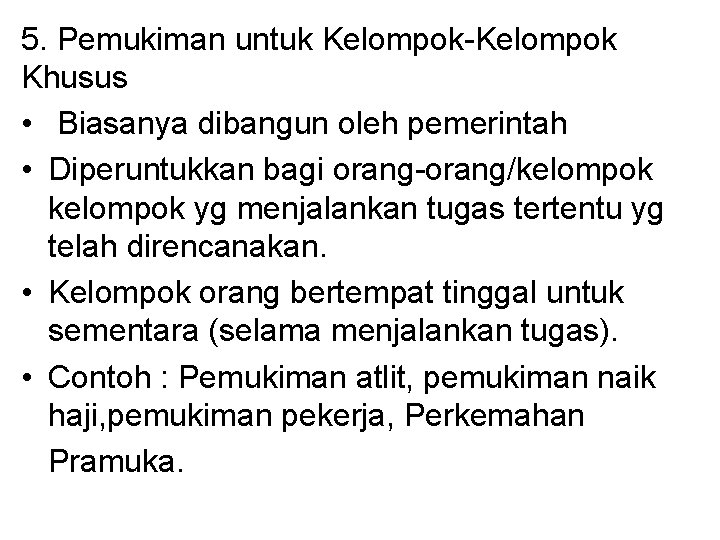 5. Pemukiman untuk Kelompok-Kelompok Khusus

• Biasanya dibangun oleh pemerintah

• Diperuntukkan bagi orang-orang/kelompok kelompok yg menjalankan tugas tertentu yg telah direncanakan.

• Kelompok orang bertempat tinggal untuk sementara (selama menjalankan tugas).

• Contoh : Pemukiman atlit, pemukiman naik haji,pemukiman pekerja, Perkemahan Pramuka.